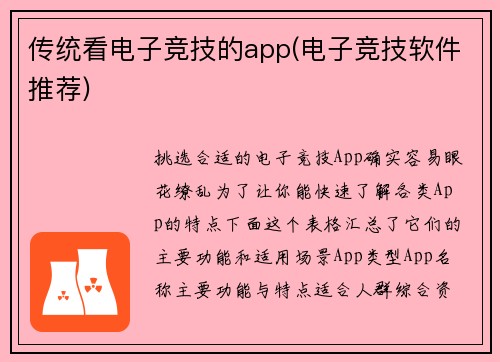 传统看电子竞技的app(电子竞技软件推荐)

挑选合适的电子竞技App确实容易眼花缭乱为了让你能快速了解各类App的特点下面这个表格汇总了它们的主要功能和适用场景App类型App名称主要功能与特点适合人群综合资